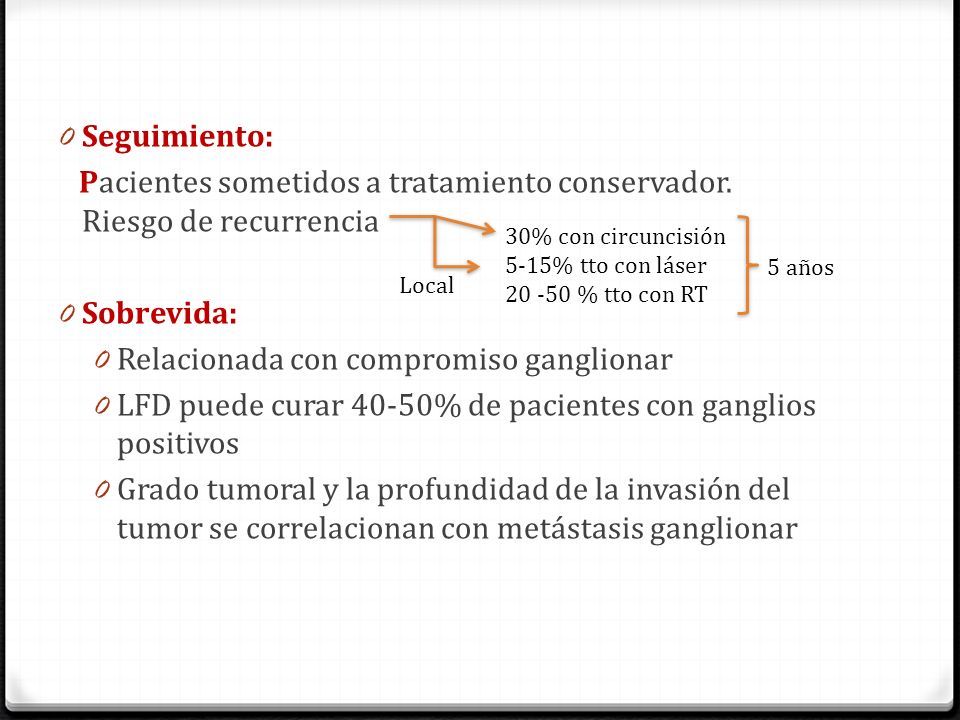 0 Seguimiento:

Pacientes sometidos a tratamiento conservador.
Riesgo de recurrencia

Local

30% con circuncisión
5-15% tto con láser
20 -50 % tto con RT

5 años

0 Sobrevida:

0 Relacionada con compromiso ganglionar

0 LFD puede curar 40-50% de pacientes con ganglios positivos

0 Grado tumoral y la profundidad de la invasión del tumor se correlacionan con metástasis ganglionar